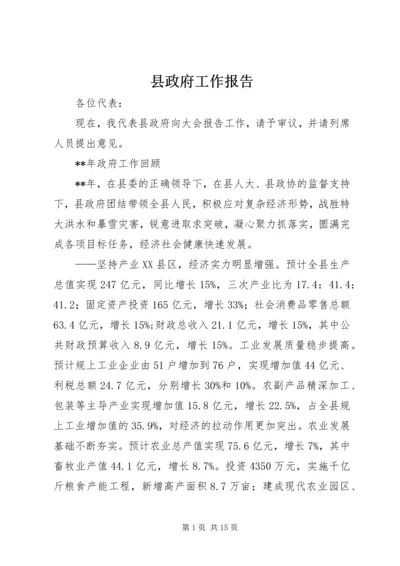 县政府工作报告

各位代表：

现在，我代表县政府向大会报告工作，请予审议，并请列席人员提出意见。

**年政府工作回顾

**年，在县委的正确领导下，在县人大、县政协的监督支持下，县政府团结带领全县人民，积极应对复杂经济形势，战胜特大洪水和暴雪灾害，锐意进取求突破，凝心聚力抓落实，圆满完成各项目标任务，经济社会健康快速发展。

——坚持产业XX县区，经济实力明显增强。预计全县生产总值实现247亿元，同比增长15%，三次产业比为17.4：41.4：41.2；固定资产投资165亿元，增长33%；社会消费品零售总额63.4亿元，增长15%；财政总收入21.1亿元，增长15%，其中公共财政预算收入8.9亿元，增长15%。工业发展质量稳步提高。预计规上工业企业由51户增加到76户，实现增加值44亿元、利税总额24.7亿元，分别增长30%和10%。农副产品精深加工、包装等主导产业实现增加值15.8亿元，增长22.5%，占全县规上工业增加值的35.9%，对经济的拉动作用更加突出。农业发展基础不断夯实。预计农业总产值实现75.6亿元，增长7%，其中畜牧业产值44.1亿元，增长8.7%。投资4350万元，实施千亿斤粮食产能工程，新增高产面积8.7万亩；建成现代农业园区、

第1页 共15页